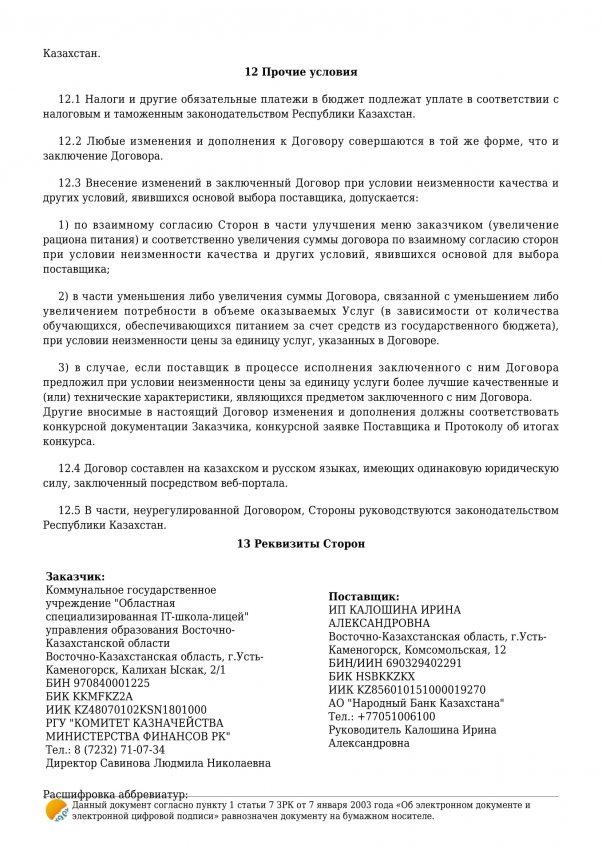 Казахстан.

12 Прочие условия

12.1 Налоги и другие обязательные платежи в бюджет подлежат уплате в соответствии с налоговым и таможенным законодательством Республики Казахстан.

12.2 Любые изменения и дополнения к Договору совершаются в той же форме, что и заключение Договора.

12.3 Внесение изменений в заключенный Договор при условии неизменности качества и других условий, явившихся основой выбора поставщика, допускается:

1) по взаимному согласию Сторон в части улучшения меню заказчиком (увеличение рациона питания) и соответственно увеличения суммы договора по взаимному согласию сторон при условии неизменности качества и других условий, явившихся основой для выбора поставщика;

2) в части уменьшения либо увеличения суммы Договора, связанной с уменьшением либо увеличением потребности в объеме оказываемых Услуг (в зависимости от количества обучающихся, обеспечивающихся питанием за счет средств из государственного бюджета), при условии неизменности цены за единицу услуг, указанных в Договоре.

3) в случае, если поставщик в процессе исполнения заключенного с ним Договора предложил при условии неизменности цены за единицу услуги более лучшие качественные и (или) технические характеристики, являющихся предметом заключенного с ним Договора. Другие вносимые в настоящий Договор изменения и дополнения должны соответствовать конкурсной документации Заказчика, конкурсной заявке Поставщика и Протоколу об итогах конкурса.

12.4 Договор составлен на казахском и русском языках, имеющих одинаковую юридическую силу, заключенный посредством веб-портала.

12.5 В части, неурегулированной Договором, Стороны руководствуются законодательством Республики Казахстан.

13 Реквизиты Сторон

Заказчик:
Коммунальное государственное учреждение "Областная специализированная IT-школа-лицей" управления образования Восточно-Казахстанской области
Восточно-Казахстанская область, г.Усть-Каменогорск, Калихан Ыскак, 2/1
БИН 970840001225
БИК KKMFKZ2A
ИИК KZ48070102KSN1801000
РГУ "КОМИТЕТ КАЗНАЧЕЙСТВА МИНИСТЕРСТВА ФИНАНСОВ РК"
Тел.: 8 (7232) 71-07-34
Директор Савинова Людмила Николаевна

Поставщик:
ИП КАЛОШИНА ИРИНА АЛЕКСАНДРОВНА
Восточно-Казахстанская область, г.Усть-Каменогорск, Комсомольская, 12
БИН/ИИН 690329402291
БИК HSBKKZKX
ИИК KZ856010151000019270
АО "Народный Банк Казахстана"
Тел.: +77051006100
Руководитель Калошина Ирина Александровна

Расшифровка аббревиатур:
Данный документ согласно пункту 1 статьи 7 ЗРК от 7 января 2003 года «Об электронном документе и электронной цифровой подписи» равнозначен документу на бумажном носителе.